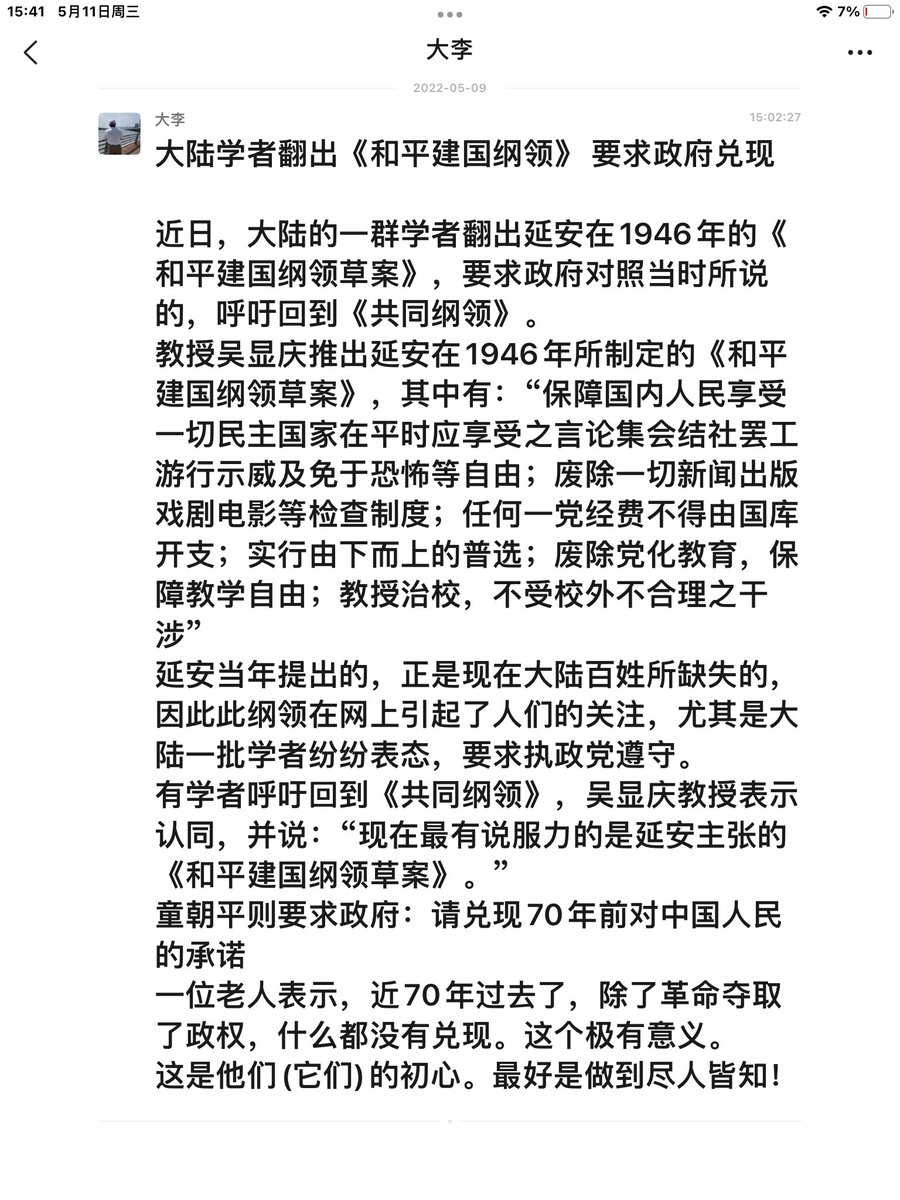 15:41 5月11日周三
7%

大李

2022-05-09

大李
15:02:27

大陆学者翻出《和平建国纲领》 要求政府兑现

近日，大陆的一群学者翻出延安在1946年的《和平建国纲领草案》，要求政府对照当时所说的，呼吁回到《共同纲领》。
教授吴显庆推出延安在1946年所制定的《和平建国纲领草案》，其中有：“保障国内人民享受一切民主国家在平时应享受之言论集会结社罢工游行示威及免于恐怖等自由；废除一切新闻出版戏剧电影等检查制度；任何一党经费不得由国库开支；实行由下而上的普选；废除党化教育，保障教学自由；教授治校，不受校外不合理之干涉”
延安当年提出的，正是现在大陆百姓所缺失的，因此此纲领在网上引起了人们的关注，尤其是大陆一批学者纷纷表态，要求执政党遵守。
有学者呼吁回到《共同纲领》，吴显庆教授表示认同，并说：“现在最有说服力的是延安主张的《和平建国纲领草案》。”
童朝平则要求政府：请兑现70年前对中国人民的承诺
一位老人表示，近70年过去了，除了革命夺取了政权，什么都没有兑现。这个极有意义。
这是他们(它们)的初心。最好是做到尽人皆知！